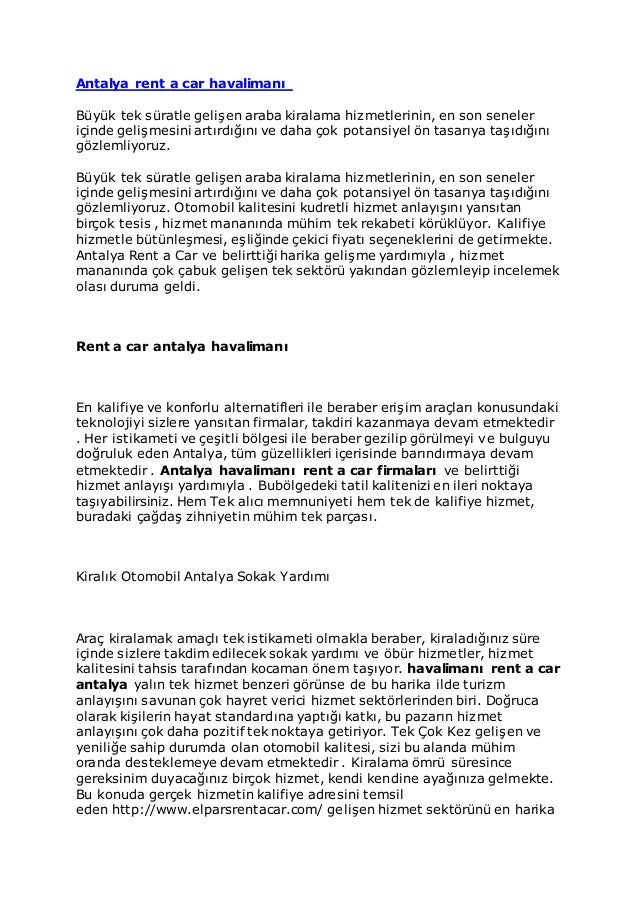 Antalya rent a car havalimanı

Büyük tek süratle gelişen araba kiralama hizmetlerinin, en son seneler içinde gelişmesini artırdığını ve daha çok potansiyel ön tasarıya taşıdığını gözlemliyoruz.

Büyük tek süratle gelişen araba kiralama hizmetlerinin, en son seneler içinde gelişmesini artırdığını ve daha çok potansiyel ön tasarıya taşıdığını gözlemliyoruz. Otomobil kalitesini kudretli hizmet anlayışını yansıtan birçok tesis , hizmet mananında mühim tek rekabeti körüklüyor. Kalifiye hizmetle bütünleşmesi, eşliğinde çekici fiyatı seçeneklerini de getirmekte. Antalya Rent a Car ve belirttiği harika gelişme yardımıyla , hizmet mananında çok çabuk gelişen tek sektörü yakından gözlemleyip incelemek olası duruma geldi.

Rent a car antalya havalimanı

En kalifiye ve konforlu alternatifleri ile beraber erişim araçları konusundaki teknolojiyi sizlere yansıtan firmalar, takdiri kazanmaya devam etmektedir . Her istikameti ve çeşitli bölgesi ile beraber gezilip görülmeyi ve bulguyu doğruluk eden Antalya, tüm güzellikleri içerisinde barındırmaya devam etmektedir . Antalya havalimanı rent a car firmaları ve belirttiği hizmet anlayışı yardımıyla . Bubölgedeki tatil kalitenizi en ileri noktaya taşıyabilirsiniz. Hem Tek alıcı memnuniyeti hem tek de kalifiye hizmet, buradaki çağdaş zihniyetin mühim tek parçası.

Kiralık Otomobil Antalya Sokak Yardımı

Araç kiralamak amaçlı tek istikameti olmakla beraber, kiraladığınız süre içinde sizlere takdim edilecek sokak yardımı ve öbür hizmetler, hizmet kalitesini tahsis tarafından kocaman önem taşıyor. havalimanı rent a car antalya yalın tek hizmet benzeri görünse de bu harika ilde turizm anlayışını savunan çok hayret verici hizmet sektörlerinden biri. Doğruca olarak kişilerin hayat standardına yaptığı katkı, bu pazarın hizmet anlayışını çok daha pozitif tek noktaya getiriyor. Tek Çok Kez gelişen ve yeniliğe sahip durumda olan otomobil kalitesi, sizi bu alanda mühim oranda desteklemeye devam etmektedir . Kiralama ömrü süresince gereksinim duyacağınız birçok hizmet, kendi kendine ayağınıza gelmekte. Bu konuda gerçek hizmetin kalifiye adresini temsil eden http://www.elparsrentacar.com/ gelişen hizmet sektörünü en harika